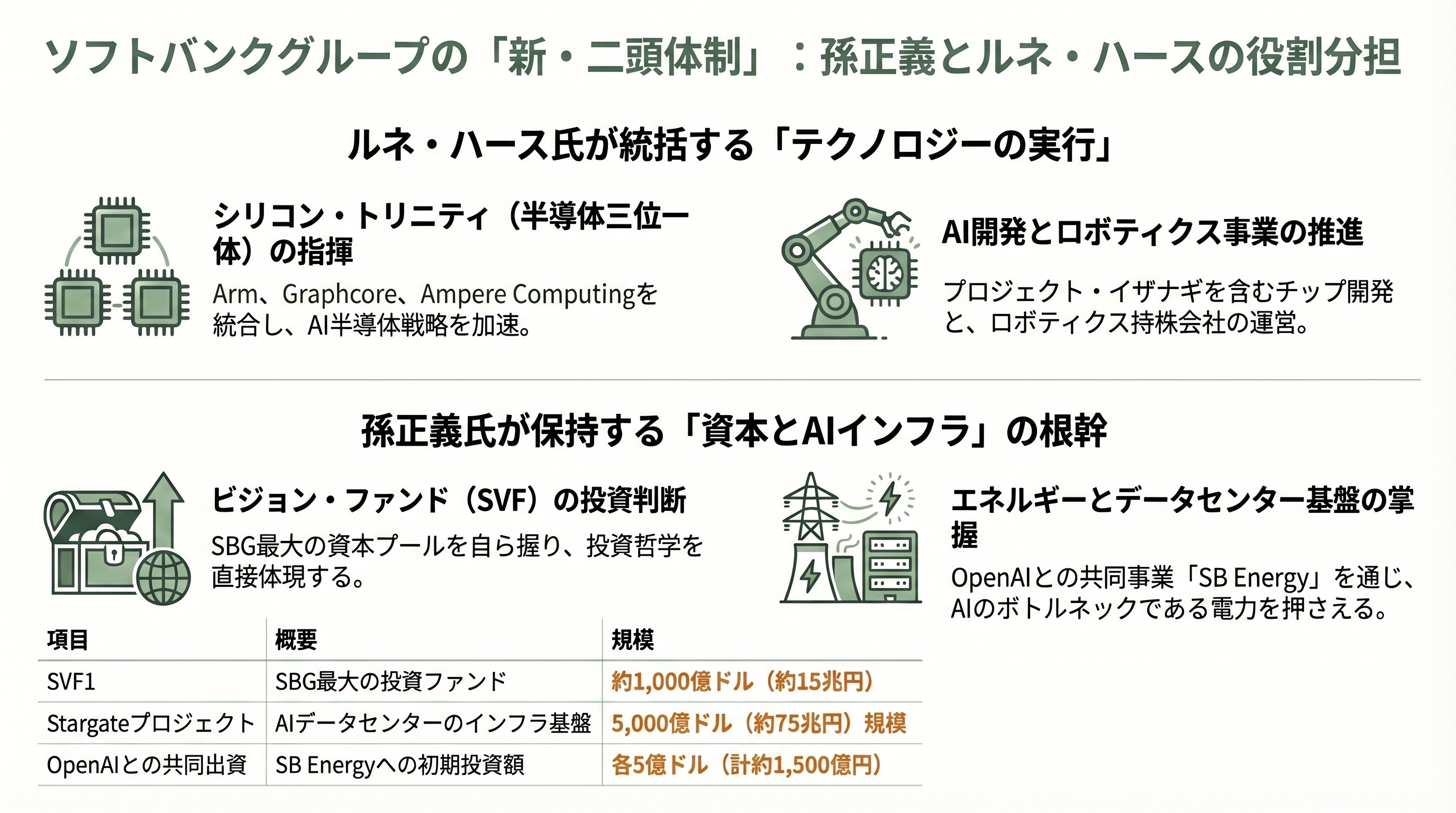 ソフトバンクグループの「新・二頭体制」：孫正義とルネ・ハースの役割分担

ルネ・ハース氏が統括する「テクノロジーの実行」

シリコン・トリニティ（半導体三位一体）の指揮

Arm、Graphcore、Ampere Computingを統合し、AI半導体戦略を加速。

AI開発とロボティクス事業の推進

プロジェクト・イザナギを含むチップ開発と、ロボティクス持株会社の運営。

孫正義氏が保持する「資本とAIインフラ」の根幹

ビジョン・ファンド（SVF）の投資判断

SBG最大の資本プールを自ら握り、投資哲学を直接体現する。

エネルギーとデータセンター基盤の掌握

OpenAIとの共同事業「SB Energy」を通じ、AIのボトルネックである電力を押さえる。

| 項目 | 概要 | 規模 |
|---|---|---|
| SVF1 | SBG最大の投資ファンド | 約1,000億ドル（約15兆円） |
| Stargateプロジェクト | AIデータセンターのインフラ基盤 | 5,000億ドル（約75兆円）規模 |
| OpenAIとの共同出資 | SB Energyへの初期投資額 | 各5億ドル（計約1,500億円） |